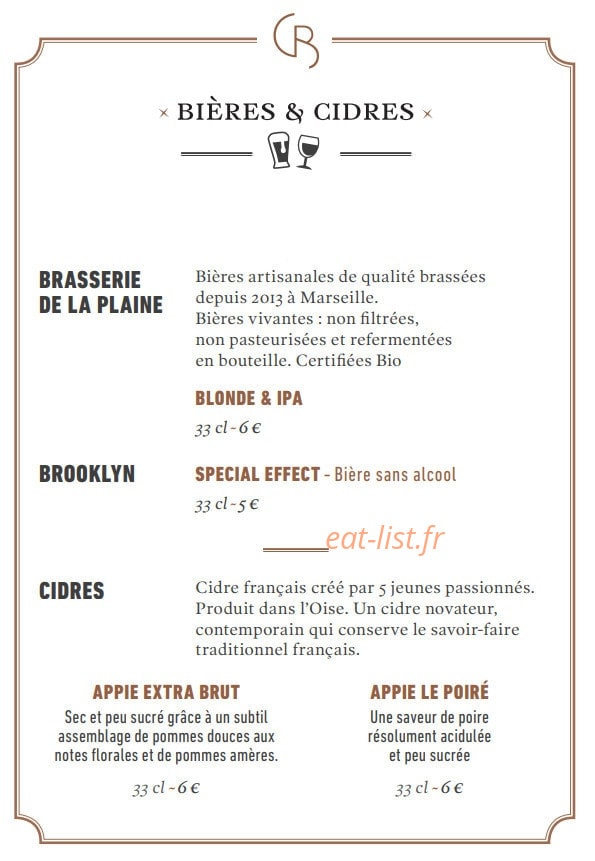 CB

× BIÈRES & CIDRES ×

BRASSERIE DE LA PLAINE

Bières artisanales de qualité brassées depuis 2013 à Marseille. Bières vivantes : non filtrées, non pasteurisées et refermentées en bouteille. Certifiées Bio

BLONDE & IPA

33 cl - 6 €

BROOKLYN

SPECIAL EFFECT - Bière sans alcool

33 cl - 5 €

eat-list.fr

CIDRES

Cidre français créé par 5 jeunes passionnés. Produit dans l'Oise. Un cidre novateur, contemporain qui conserve le savoir-faire traditionnel français.

APPIE EXTRA BRUT

Sec et peu sucré grâce à un subtil assemblage de pommes douces aux notes florales et de pommes amères.

33 cl - 6 €

APPIE LE POIRÉ

Une saveur de poire résolument acidulée et peu sucrée

33 cl - 6 €